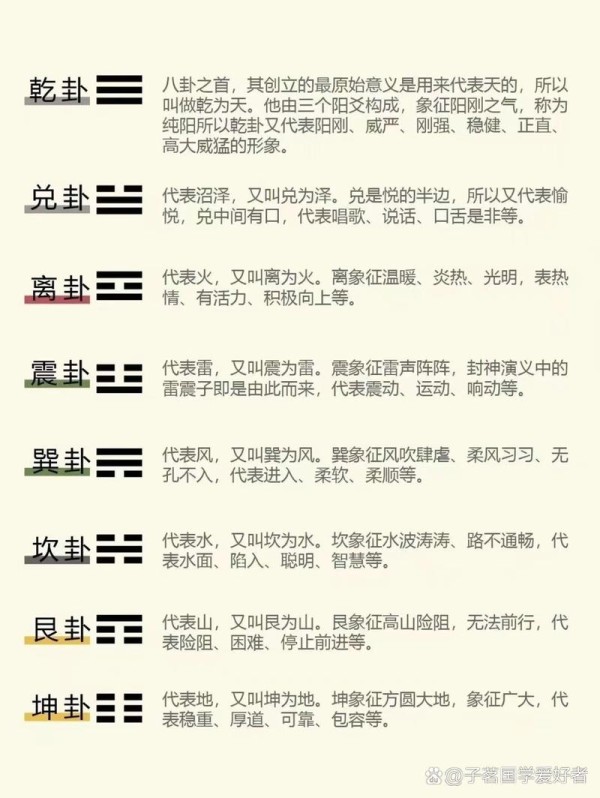 乾卦 ☰ 八卦之首，其创立的最原始意义是用来代表天的，所以叫做乾为天。他由三个阳爻构成，象征阳刚之气，称为纯阳所以乾卦又代表阳刚、威严、刚强、稳健、正直、高大威猛的形象。

兑卦 ☱ 代表沼泽，又叫兑为泽。兑是悦的半边，所以又代表愉悦，兑中间有口，代表唱歌、说话、口舌是非等。

离卦 ☲ 代表火，又叫离为火。离象征温暖、炎热、光明，表热情、有活力、积极向上等。

震卦 ☳ 代表雷，又叫震为雷。震象征雷声阵阵，封神演义中的雷震子即是由此而来，代表震动、运动、响动等。

巽卦 ☴ 代表风，又叫巽为风。巽象征风吹肆虐、柔风习习、无孔不入，代表进入、柔软、柔顺等。

坎卦 ☵ 代表水，又叫坎为水。坎象征水波涛涛、路不通畅，代表水面、陷入、聪明、智慧等。

艮卦 ☶ 代表山，又叫艮为山。艮象征高山险阻，无法前行，代表险阻、困难、停止前进等。

坤卦 ☷ 代表地，又叫坤为地。坤象征方圆大地，象征广大，代表稳重、厚道、可靠、包容等。

@子茗国学爱好者